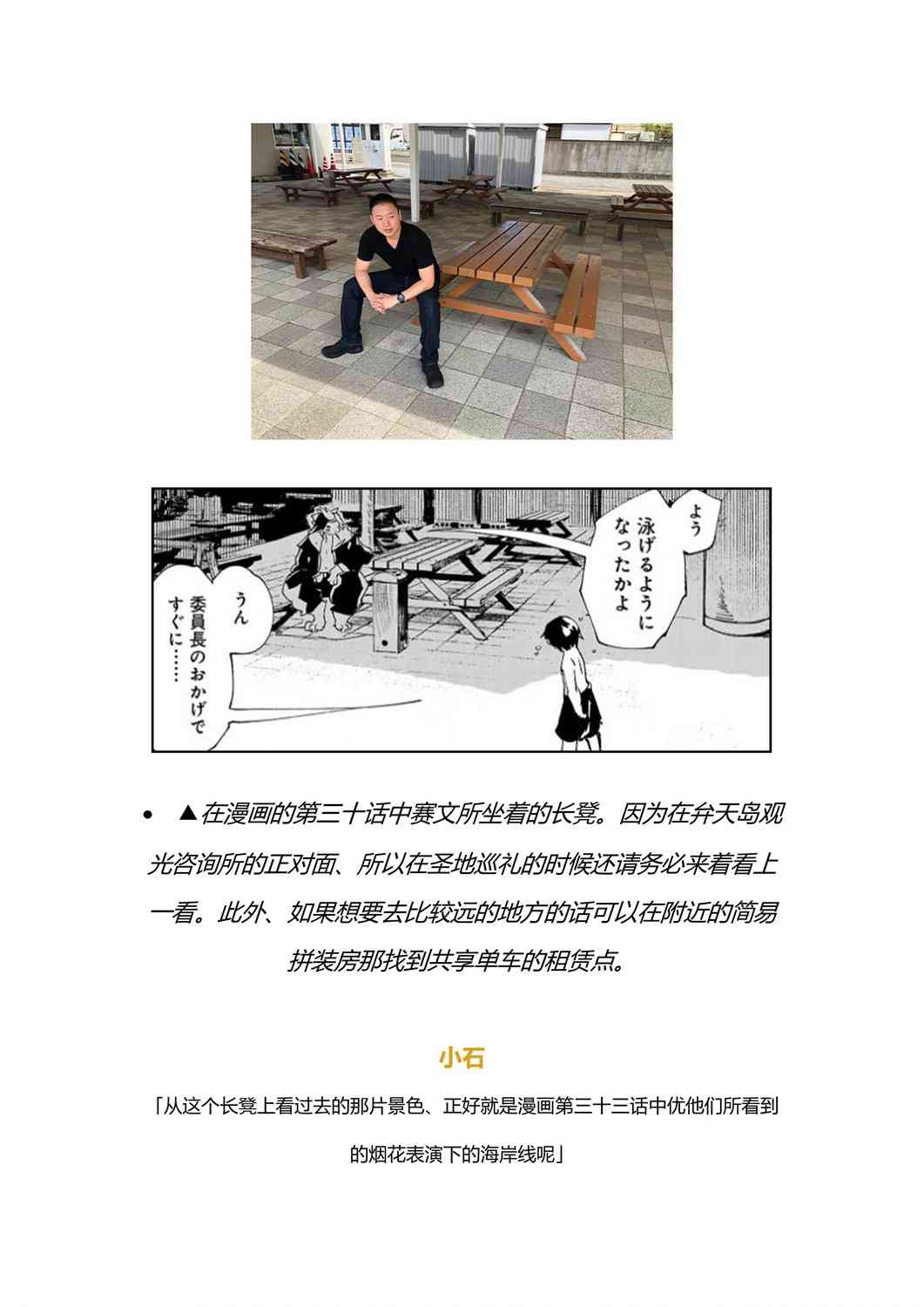 よう
泳げるように
なったかよ

うん
委員長のおかげで
すぐに……

• ▲在漫画的第三十话中赛文所坐着的长凳。因为在弁天岛观光咨询所的正对面、所以在圣地巡礼的时候还请务必来着看上一看。此外、如果想要去比较远的地方的话可以在附近的简易拼装房那找到共享单车的租赁点。

小石

「从这个长凳上看过去的那片景色、正好就是漫画第三十三话中优他们所看到的烟花表演下的海岸线呢」